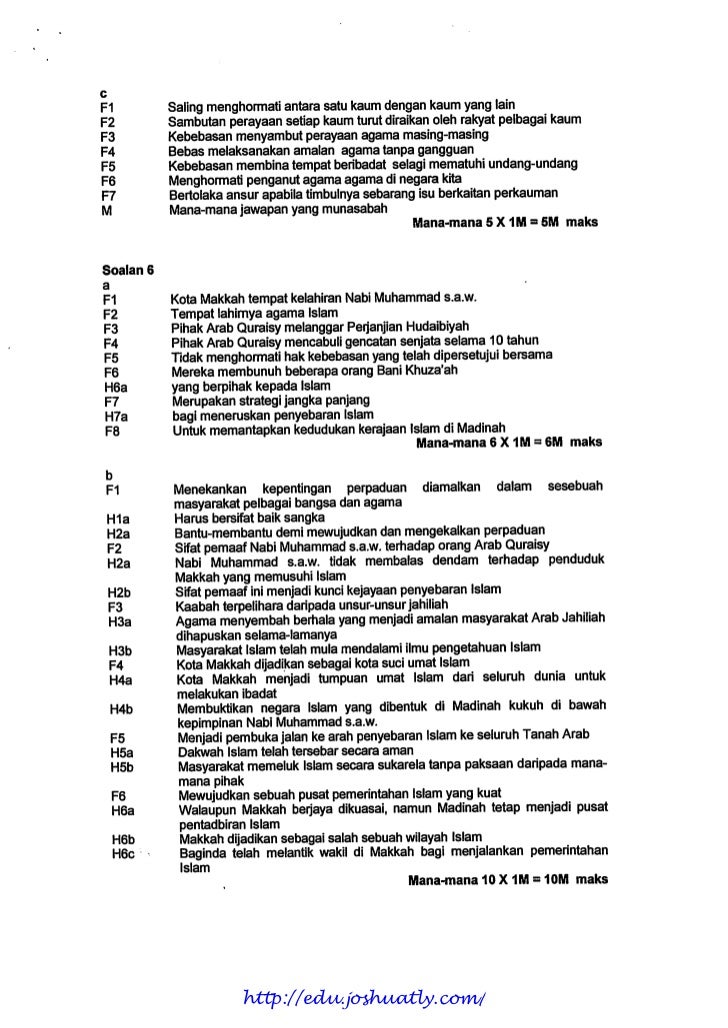 c

F1 Saling menghormati antara satu kaum dengan kaum yang lain
F2 Sambutan perayaan setiap kaum turut diraikan oleh rakyat pelbagai kaum
F3 Kebebasan menyambut perayaan agama masing-masing
F4 Bebas melaksanakan amalan agama tanpa gangguan
F5 Kebebasan membina tempat beribadat selagi mematuhi undang-undang
F6 Menghormati penganut agama agama di negara kita
F7 Bertolaka ansur apabila timbulnya sebarang isu berkaitan perkauman
M Mana-mana jawapan yang munasabah

Mana-mana 5 X 1M = 5M maks

Soalan 6
a

F1 Kota Makkah tempat kelahiran Nabi Muhammad s.a.w.
F2 Tempat lahirnya agama Islam
F3 Pihak Arab Quraisy melanggar Perjanjian Hudaibiyah
F4 Pihak Arab Quraisy mencabuli gencatan senjata selama 10 tahun
F5 Tidak menghormati hak kebebasan yang telah dipersetujui bersama
F6 Mereka membunuh beberapa orang Bani Khuza'ah
H6a yang berpihak kepada Islam
F7 Merupakan strategi jangka panjang
H7a bagi meneruskan penyebaran Islam
F8 Untuk memantapkan kedudukan kerajaan Islam di Madinah

Mana-mana 6 X 1M = 6M maks

b

F1 Menekankan kepentingan perpaduan diamalkan dalam sesebuah masyarakat pelbagai bangsa dan agama
H1a Harus bersifat baik sangka
H2a Bantu-membantu demi mewujudkan dan mengekalkan perpaduan
F2 Sifat pemaaf Nabi Muhammad s.a.w. terhadap orang Arab Quraisy
H2a Nabi Muhammad s.a.w. tidak membalas dendam terhadap penduduk Makkah yang memusuhi Islam
H2b Sifat pemaaf ini menjadi kunci kejayaan penyebaran Islam
F3 Kaabah terpelihara daripada unsur-unsur jahiliah
H3a Agama menyembah berhala yang menjadi amalan masyarakat Arab Jahiliah dihapuskan selama-lamanya
H3b Masyarakat Islam telah mula mendalami ilmu pengetahuan Islam
F4 Kota Makkah dijadikan sebagai kota suci umat Islam
H4a Kota Makkah menjadi tumpuan umat Islam dari seluruh dunia untuk melakukan ibadat
H4b Membuktikan negara Islam yang dibentuk di Madinah kukuh di bawah kepimpinan Nabi Muhammad s.a.w.
F5 Menjadi pembuka jalan ke arah penyebaran Islam ke seluruh Tanah Arab
H5a Dakwah Islam telah tersebar secara aman
H5b Masyarakat memeluk Islam secara sukarela tanpa paksaan daripada mana-mana pihak
F6 Mewujudkan sebuah pusat pemerintahan Islam yang kuat
H6a Walaupun Makkah berjaya dikuasai, namun Madinah tetap menjadi pusat pentadbiran Islam
H6b Makkah dijadikan sebagai salah sebuah wilayah Islam
H6c Baginda telah melantik wakil di Makkah bagi menjalankan pemerintahan Islam

Mana-mana 10 X 1M = 10M maks

http://edu.joshuatly.com/